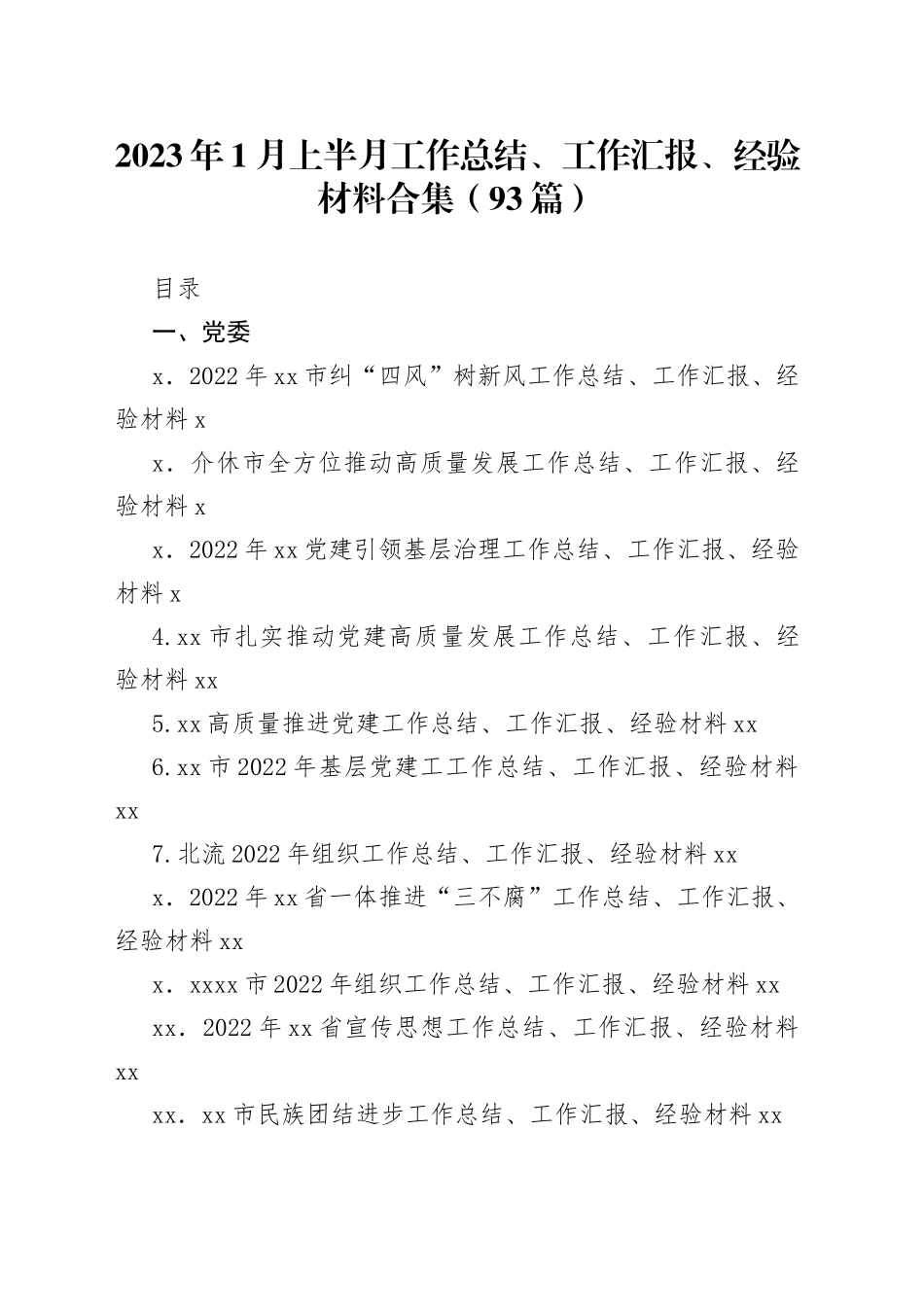 2023年1月上半月工作总结、工作汇报、经验材料合集（93篇）

目录

一、党委

x．2022年xx市纠“四风”树新风工作总结、工作汇报、经验材料x

x．介休市全方位推动高质量发展工作总结、工作汇报、经验材料x

x．2022年xx党建引领基层治理工作总结、工作汇报、经验材料x

4.xx市扎实推动党建高质量发展工作总结、工作汇报、经验材料xx

5.xx高质量推进党建工作总结、工作汇报、经验材料xx

6.xx市2022年基层党建工工作总结、工作汇报、经验材料xx

7.北流2022年组织工作总结、工作汇报、经验材料xx

x．2022年xx省一体推进“三不腐”工作总结、工作汇报、经验材料xx

x．xxxx市2022年组织工作总结、工作汇报、经验材料xx

xx．2022年xx省宣传思想工作总结、工作汇报、经验材料xx

xx．xx市民族团结进步工作总结、工作汇报、经验材料xx